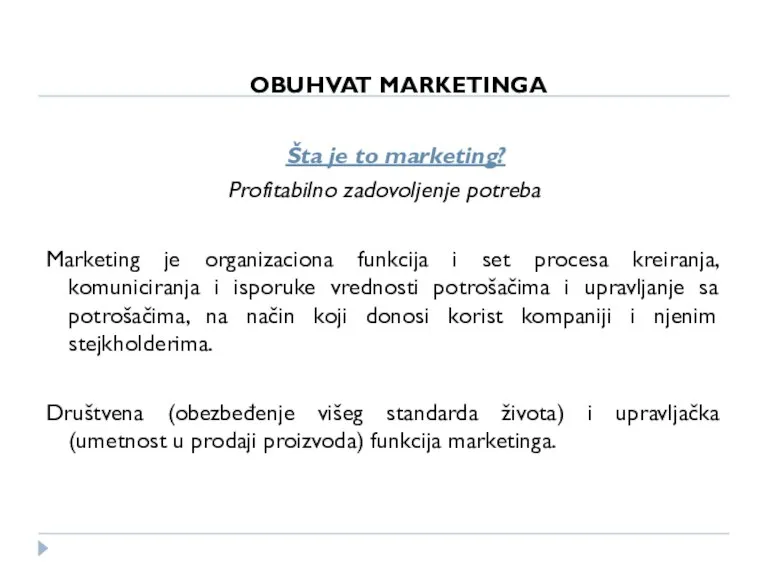 OBUHVAT MARKETINGA

Šta je to marketing?

Profitabilno zadovoljenje potreba

Marketing je organizaciona funkcija i set procesa kreiranja, komuniciranja i isporuke vrednosti potrošačima i upravljanje sa potrošačima, na način koji donosi korist kompaniji i njenim stejkholderima.

Društvena (obezbeđenje višeg standarda života) i upravljačka (umetnost u prodaji proizvoda) funkcija marketinga.